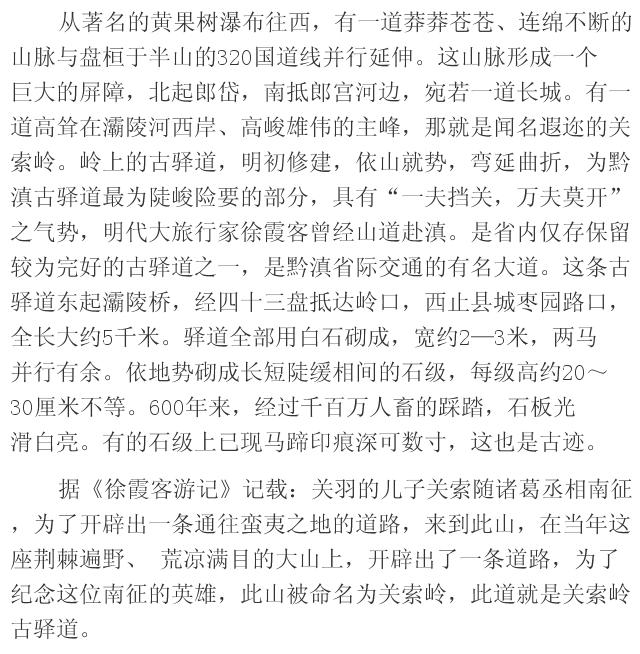 从著名的黄果树瀑布往西，有一道莽莽苍苍、连绵不断的山脉与盘桓于半山的320国道线并行延伸。这山脉形成一个巨大的屏障，北起郎岱，南抵郎宫河边，宛若一道长城。有一道高耸在灞陵河西岸、高峻雄伟的主峰，那就是闻名遐迩的关索岭。岭上的古驿道，明初修建，依山就势，弯延曲折，为黔滇古驿道最为陡峻险要的部分，具有“一夫挡关，万夫莫开”之气势，明代大旅行家徐霞客曾经山道赴滇。是省内仅存保留较为完好的古驿道之一，是黔滇省际交通的有名大道。这条古驿道东起灞陵桥，经四十三盘抵达岭口，西止县城枣园路口，全长大约5千米。驿道全部用白石砌成，宽约2—3米，两马并行有余。依地势砌成长短陡缓相间的石级，每级高约20～30厘米不等。600年来，经过千百万人畜的踩踏，石板光滑白亮。有的石级上已现马蹄印痕深可数寸，这也是古迹。

据《徐霞客游记》记载：关羽的儿子关索随诸葛丞相南征，为了开辟出一条通往蛮夷之地的道路，来到此山，在当年这座荆棘遍野、 荒凉满目的大山上，开辟出了一条道路，为了纪念这位南征的英雄，此山被命名为关索岭，此道就是关索岭古驿道。